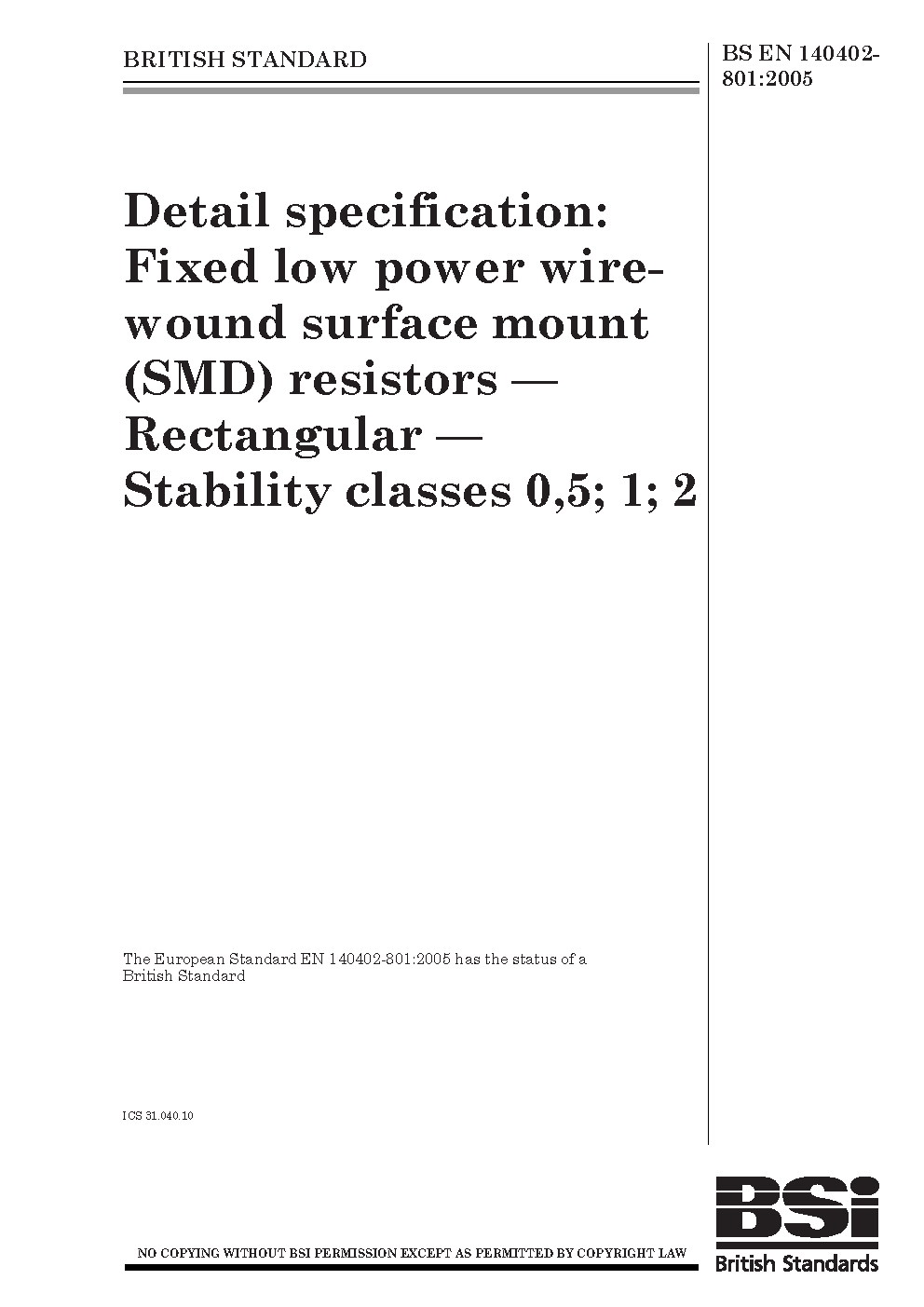 BRITISH STANDARD

BS EN 140402-801:2005

Detail specification:
Fixed low power wire-wound surface mount
(SMD) resistors —
Rectangular —
Stability classes 0,5; 1; 2

The European Standard EN 140402-801:2005 has the status of a British Standard

ICS 31.040.10

NO COPYING WITHOUT BSI PERMISSION EXCEPT AS PERMITTED BY COPYRIGHT LAW

BSi
British Standards